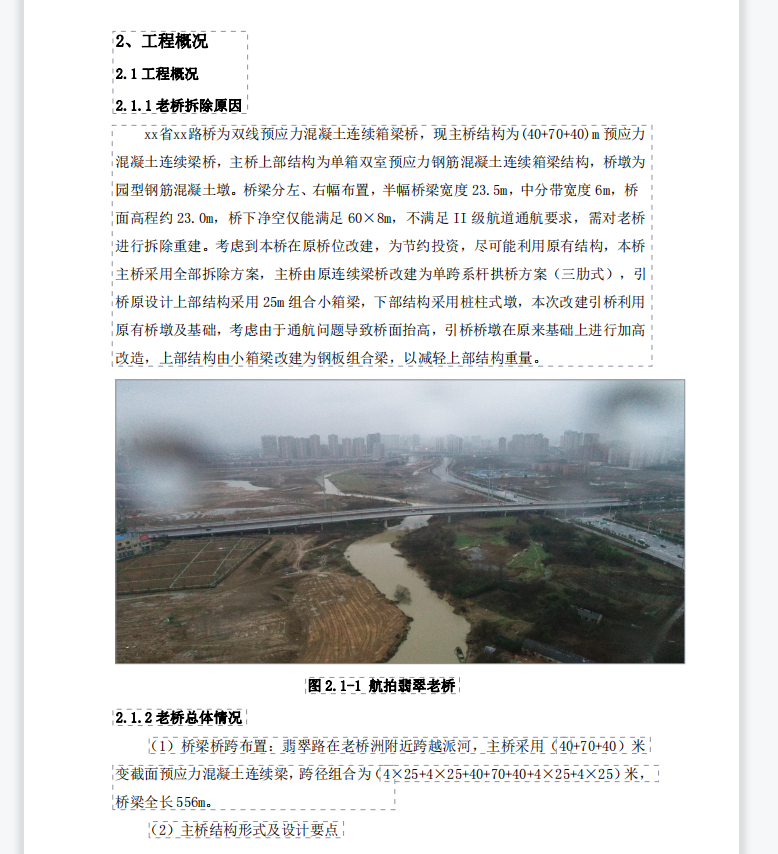 2、工程概况

2.1 工程概况

2.1.1 老桥拆除原因

xx省xx路桥为双线预应力混凝土连续箱梁桥，现主桥结构为(40+70+40)m 预应力混凝土连续梁桥，主桥上部结构为单箱双室预应力钢筋混凝土连续箱梁结构，桥墩为园型钢筋混凝土墩。桥梁分左、右幅布置，半幅桥梁宽度 23.5m，中分带宽度 6m，桥面高程约 23.0m，桥下净空仅能满足 60×8m，不满足 II 级航道通航要求，需对老桥进行拆除重建。考虑到本桥在原桥位改建，为节约投资，尽可能利用原有结构，本桥主桥采用全部拆除方案，主桥由原连续梁桥改建为单跨系杆拱桥方案（三肋式），引桥原设计上部结构采用 25m 组合小箱梁，下部结构采用桩柱式墩，本次改建引桥利用原有桥墩及基础，考虑由于通航问题导致桥面抬高，引桥桥墩在原来基础上进行加高改造，上部结构由小箱梁改建为钢板组合梁，以减轻上部结构重量。

图 2.1-1 航拍翡翠老桥

2.1.2 老桥总体情况

（1）桥梁桥跨布置：翡翠路在老桥洲附近跨越派河，主桥采用（40+70+40）米变截面预应力混凝土连续梁，跨径组合为（4×25+4×25+40+70+40+4×25+4×25）米，桥梁全长 556m。

（2）主桥结构形式及设计要点